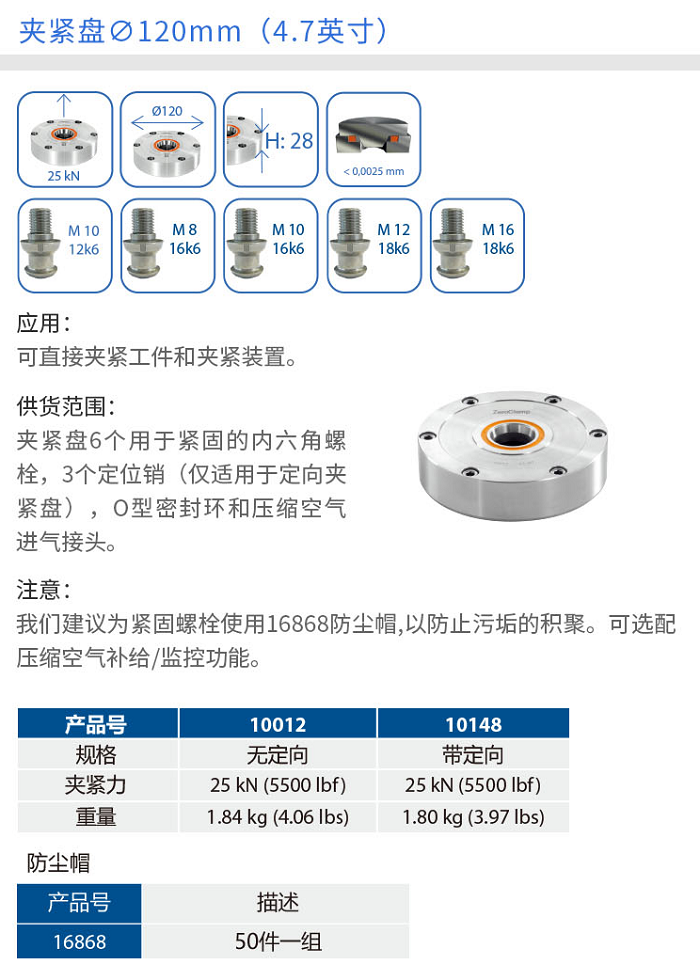 夹紧盘∅120mm（4.7英寸）

25 kN

Ø120

H: 28

< 0,0025 mm

M 10 12k6

M 8 16k6

M 10 16k6

M 12 18k6

M 16 18k6

应用：
可直接夹紧工件和夹紧装置。

供货范围：
夹紧盘6个用于紧固的内六角螺栓，3个定位销（仅适用于定向夹紧盘），O型密封环和压缩空气进气接头。

ZeroClamp

注意：
我们建议为紧固螺栓使用16868防尘帽,以防止污垢的积聚。可选配压缩空气补给/监控功能。

| 产品号 | 10012 | 10148 |
|---|---|---|
| 规格 | 无定向 | 带定向 |
| 夹紧力 | 25 kN (5500 lbf) | 25 kN (5500 lbf) |
| 重量 | 1.84 kg (4.06 lbs) | 1.80 kg (3.97 lbs) |

防尘帽

| 产品号 | 描述 |
|---|---|
| 16868 | 50件一组 |